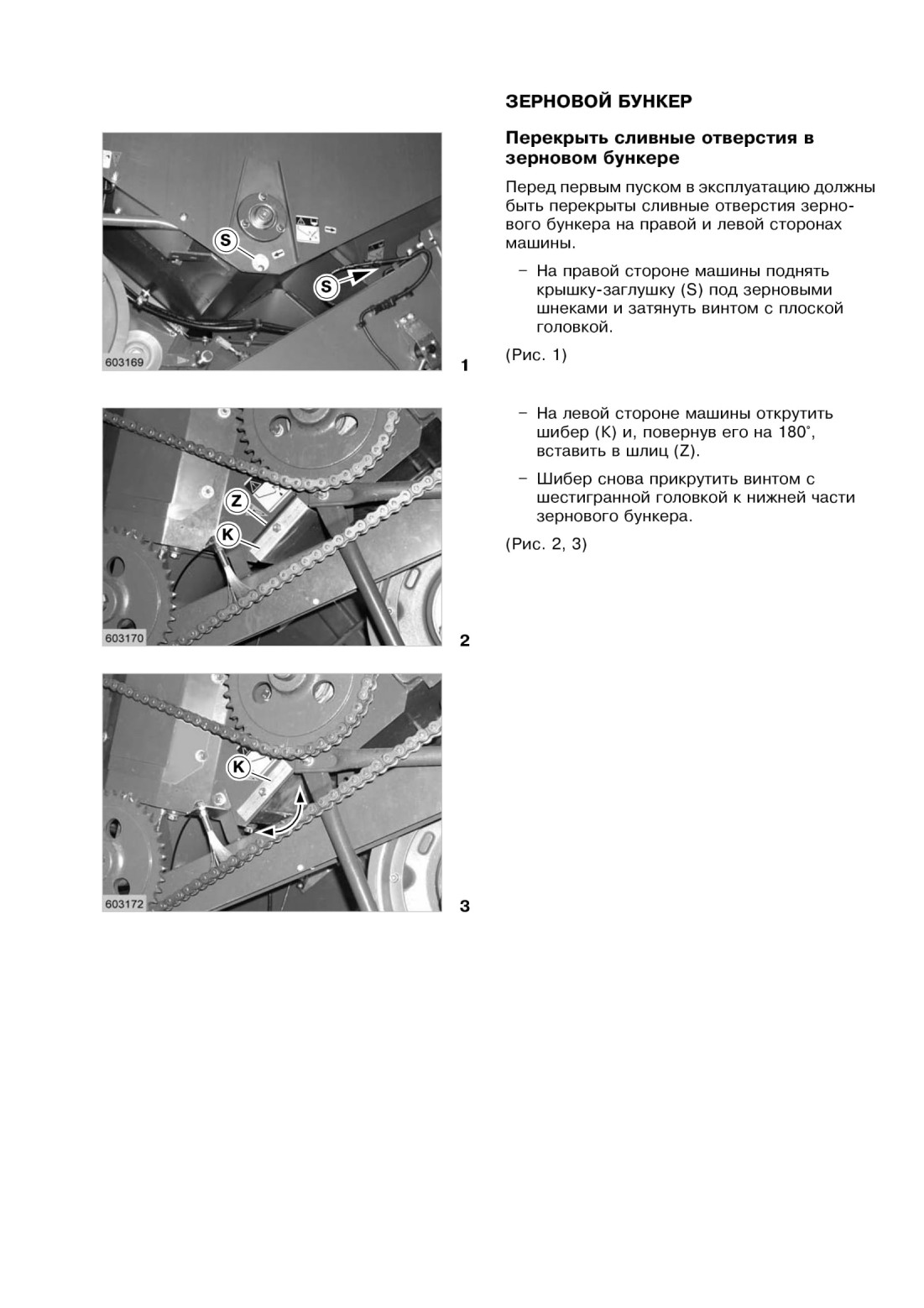 S

S

603169

1

Z

K

603170

2

K

603172

3

ЗЕРНОВОЙ БУНКЕР

Перекрыть сливные отверстия в зерновом бункере

Перед первым пуском в эксплуатацию должны быть перекрыты сливные отверстия зернового бункера на правой и левой сторонах машины.

– На правой стороне машины поднять крышку-заглушку (S) под зерновыми шнеками и затянуть винтом с плоской головкой.

(Рис. 1)

– На левой стороне машины открутить шибер (K) и, повернув его на 180°, вставить в шлиц (Z).

– Шибер снова прикрутить винтом с шестигранной головкой к нижней части зернового бункера.

(Рис. 2, 3)